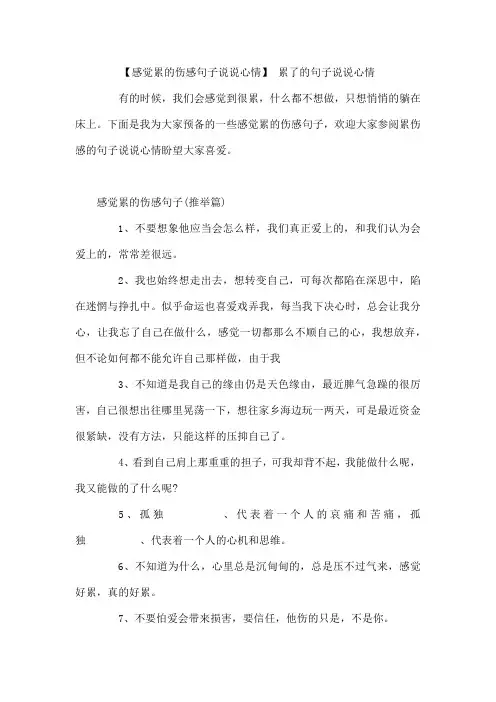 【感觉累的伤感句子说说心情】 累了的句子说说心情

有的时候，我们会感觉到很累，什么都不想做，只想悄悄的躺在床上。下面是我为大家预备的一些感觉累的伤感句子，欢迎大家参阅累伤感的句子说说心情盼望大家喜爱。

感觉累的伤感句子(推举篇)

1、不要想象他应当会怎么样，我们真正爱上的，和我们认为会爱上的，常常差很远。

2、我也始终想走出去，想转变自己，可每次都陷在深思中，陷在迷惘与挣扎中。似乎命运也喜爱戏弄我，每当我下决心时，总会让我分心，让我忘了自己在做什么，感觉一切都那么不顺自己的心，我想放弃，但不论如何都不能允许自己那样做，由于我

3、不知道是我自己的缘由仍是天色缘由，最近脾气急躁的很厉害，自己很想出往哪里晃荡一下，想往家乡海边玩一两天，可是最近资金很紧缺，没有方法，只能这样的压抑自己了。

4、看到自己肩上那重重的担子，可我却背不起，我能做什么呢，我又能做的了什么呢?

5、孤独 、代表着一个人的哀痛和苦痛，孤独 、代表着一个人的心机和思维。

6、不知道为什么，心里总是沉甸甸的，总是压不过气来，感觉好累，真的好累。

7、不要怕爱会带来损害，要信任，他伤的只是，不是你。